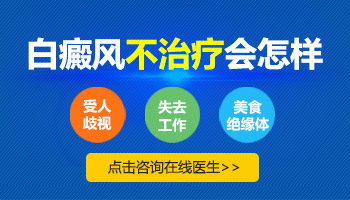 白癜风不治疗会怎样

受人歧视

失去工作

美食绝缘体

点击咨询在线医生>>